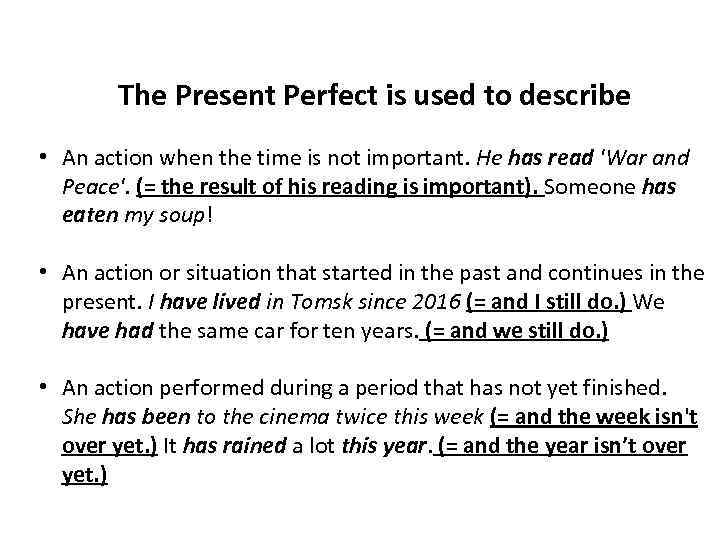 The Present Perfect is used to describe

• An action when the time is not important. He has read 'War and Peace'. (= the result of his reading is important). Someone has eaten my soup!

• An action or situation that started in the past and continues in the present. I have lived in Tomsk since 2016 (= and I still do.) We have had the same car for ten years. (= and we still do.)

• An action performed during a period that has not yet finished. She has been to the cinema twice this week (= and the week isn't over yet.) It has rained a lot this year. (= and the year isn't over yet.)